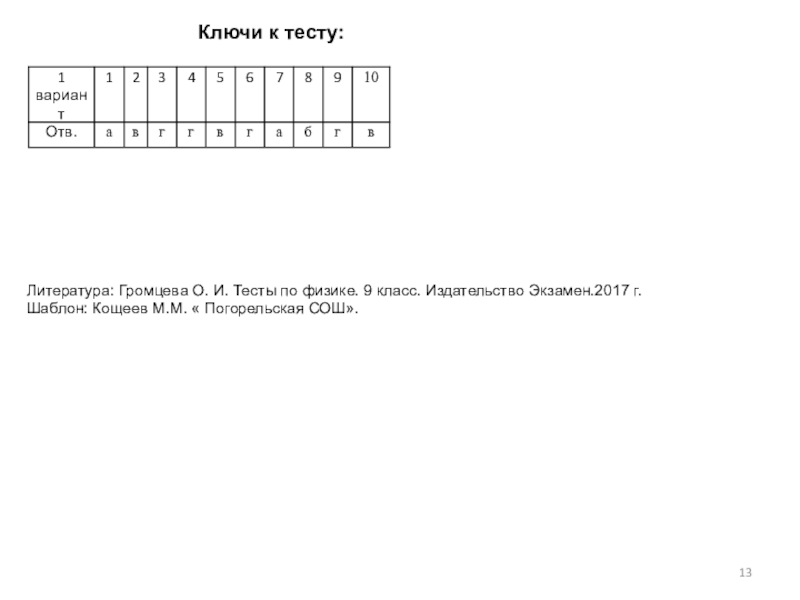 Ключи к тесту:

| 1 вариант | 1 | 2 | 3 | 4 | 5 | 6 | 7 | 8 | 9 | 10 |
|---|---|---|---|---|---|---|---|---|---|---|
| Отв. | а | в | г | г | в | г | а | б | г | в |

Литература: Громцева О. И. Тесты по физике. 9 класс. Издательство Экзамен.2017 г.
Шаблон: Кощеев М.М. « Погорельская СОШ».

13